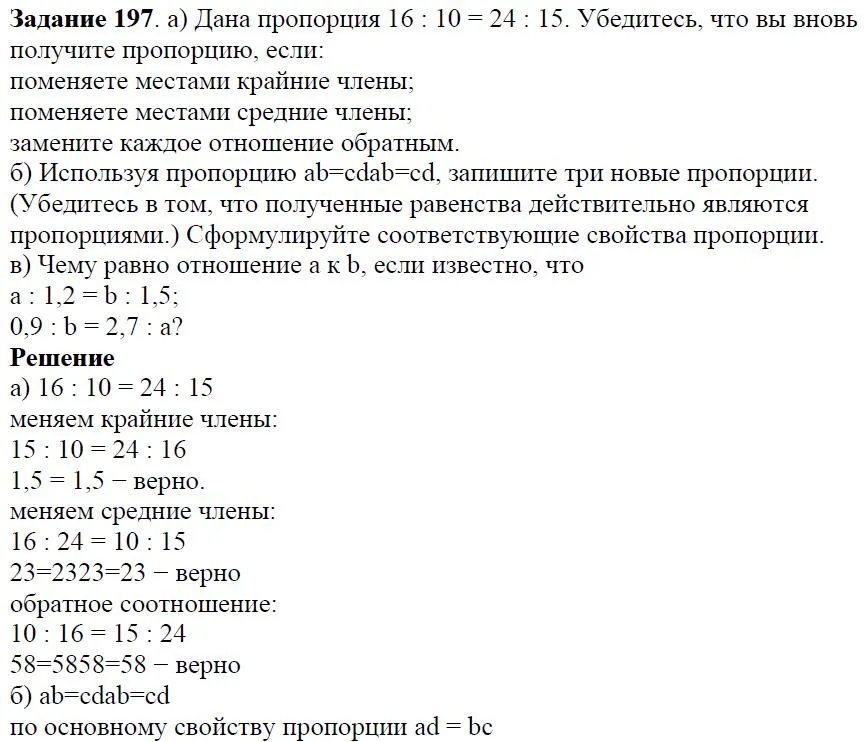 **Задание 197**. а) Дана пропорция 16 : 10 = 24 : 15. Убедитесь, что вы вновь получите пропорцию, если:
поменяете местами крайние члены;
поменяете местами средние члены;
замените каждое отношение обратным.
б) Используя пропорцию ab=cdab=cd, запишите три новые пропорции. (Убедитесь в том, что полученные равенства действительно являются пропорциями.) Сформулируйте соответствующие свойства пропорции.
в) Чему равно отношение a к b, если известно, что
a : 1,2 = b : 1,5;
0,9 : b = 2,7 : a?
**Решение**
а) 16 : 10 = 24 : 15
меняем крайние члены:
15 : 10 = 24 : 16
1,5 = 1,5 − верно.
меняем средние члены:
16 : 24 = 10 : 15
23=2323=23 − верно
обратное соотношение:
10 : 16 = 15 : 24
58=5858=58 − верно
б) ab=cdab=cd
по основному свойству пропорции ad = bc